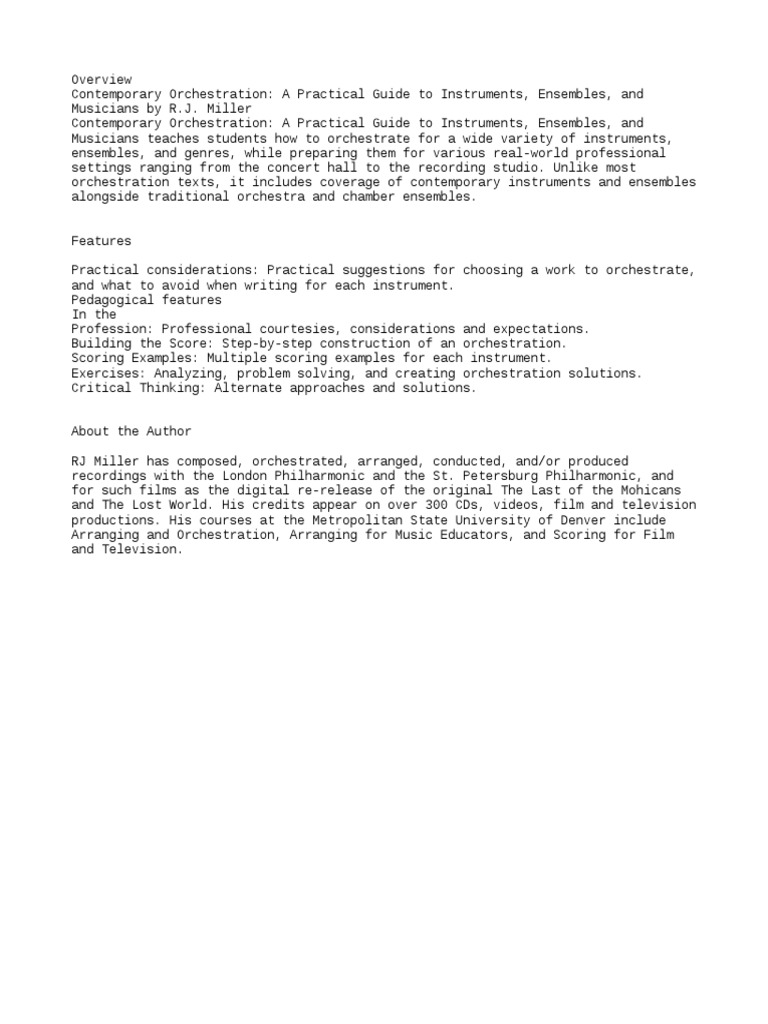 Overview
Contemporary Orchestration: A Practical Guide to Instruments, Ensembles, and Musicians by R.J. Miller
Contemporary Orchestration: A Practical Guide to Instruments, Ensembles, and Musicians teaches students how to orchestrate for a wide variety of instruments, ensembles, and genres, while preparing them for various real-world professional settings ranging from the concert hall to the recording studio. Unlike most orchestration texts, it includes coverage of contemporary instruments and ensembles alongside traditional orchestra and chamber ensembles.

Features

Practical considerations: Practical suggestions for choosing a work to orchestrate, and what to avoid when writing for each instrument.
Pedagogical features
In the
Profession: Professional courtesies, considerations and expectations.
Building the Score: Step-by-step construction of an orchestration.
Scoring Examples: Multiple scoring examples for each instrument.
Exercises: Analyzing, problem solving, and creating orchestration solutions.
Critical Thinking: Alternate approaches and solutions.

About the Author

RJ Miller has composed, orchestrated, arranged, conducted, and/or produced recordings with the London Philharmonic and the St. Petersburg Philharmonic, and for such films as the digital re-release of the original The Last of the Mohicans and The Lost World. His credits appear on over 300 CDs, videos, film and television productions. His courses at the Metropolitan State University of Denver include Arranging and Orchestration, Arranging for Music Educators, and Scoring for Film and Television.